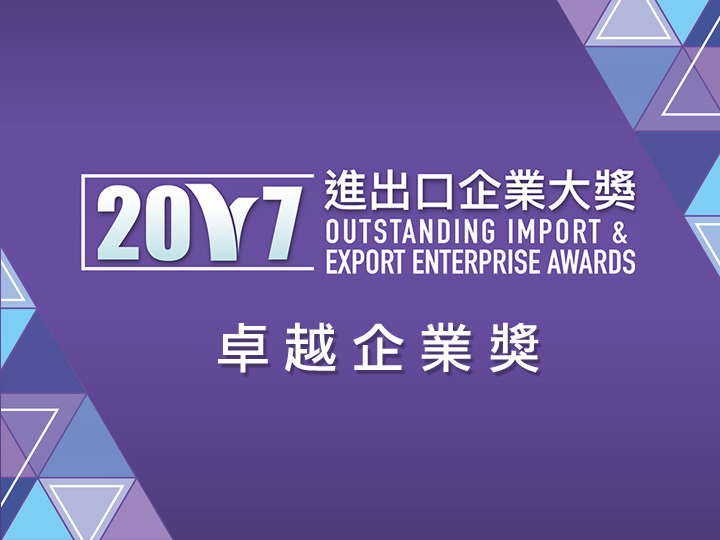 2017

進出口企業大獎
OUTSTANDING IMPORT & EXPORT ENTERPRISE AWARDS

卓越企業獎